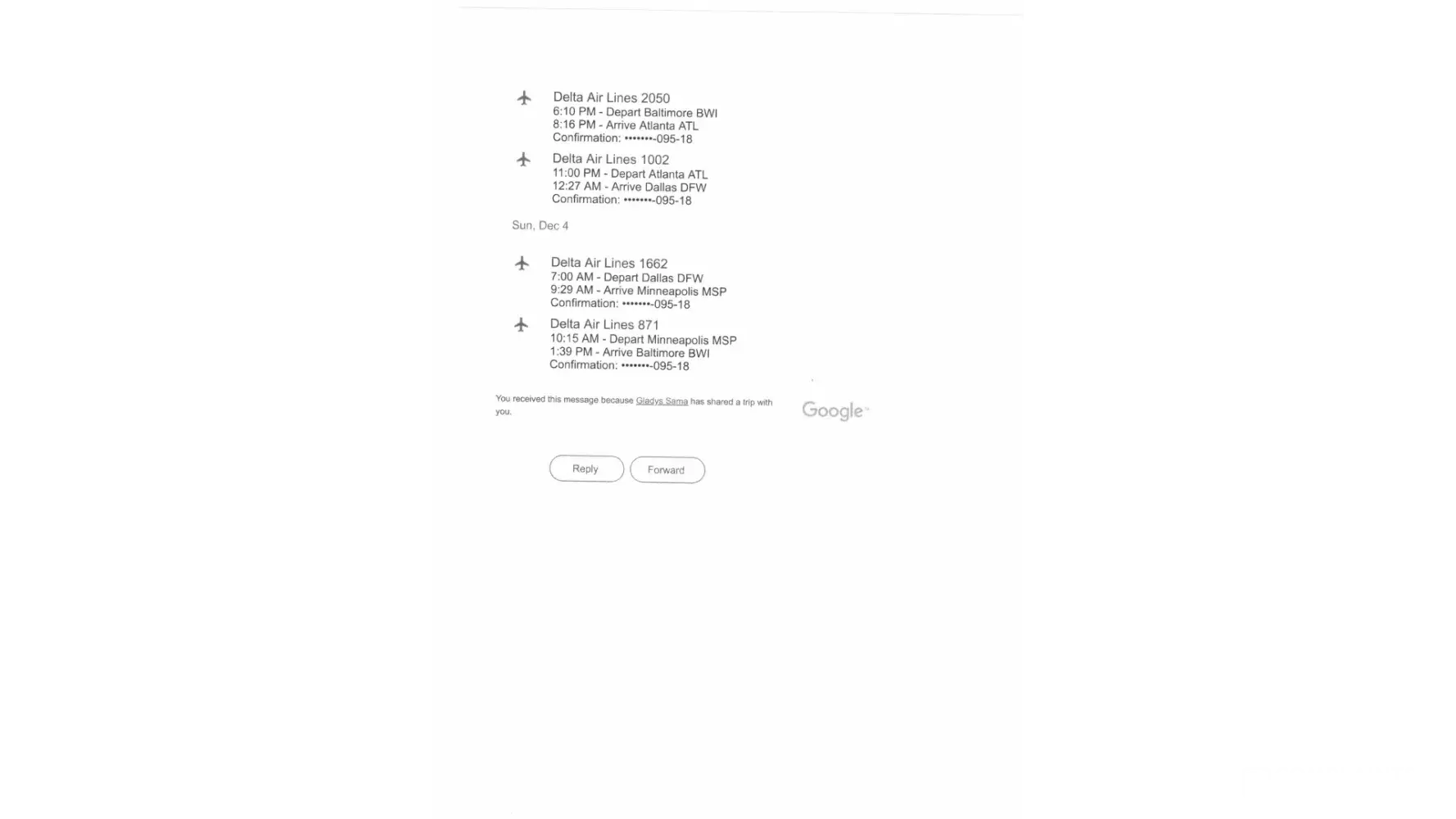 Delta Air Lines 2050
6:10 PM - Depart Baltimore BWI
8:16 PM - Arrive Atlanta ATL
Confirmation: •••••••-095-18

Delta Air Lines 1002
11:00 PM - Depart Atlanta ATL
12:27 AM - Arrive Dallas DFW
Confirmation: •••••••-095-18

Sun, Dec 4

Delta Air Lines 1662
7:00 AM - Depart Dallas DFW
9:29 AM - Arrive Minneapolis MSP
Confirmation: •••••••-095-18

Delta Air Lines 871
10:15 AM - Depart Minneapolis MSP
1:39 PM - Arrive Baltimore BWI
Confirmation: •••••••-095-18

You received this message because Gladys Sama has shared a trip with you.

Google

Reply
Forward